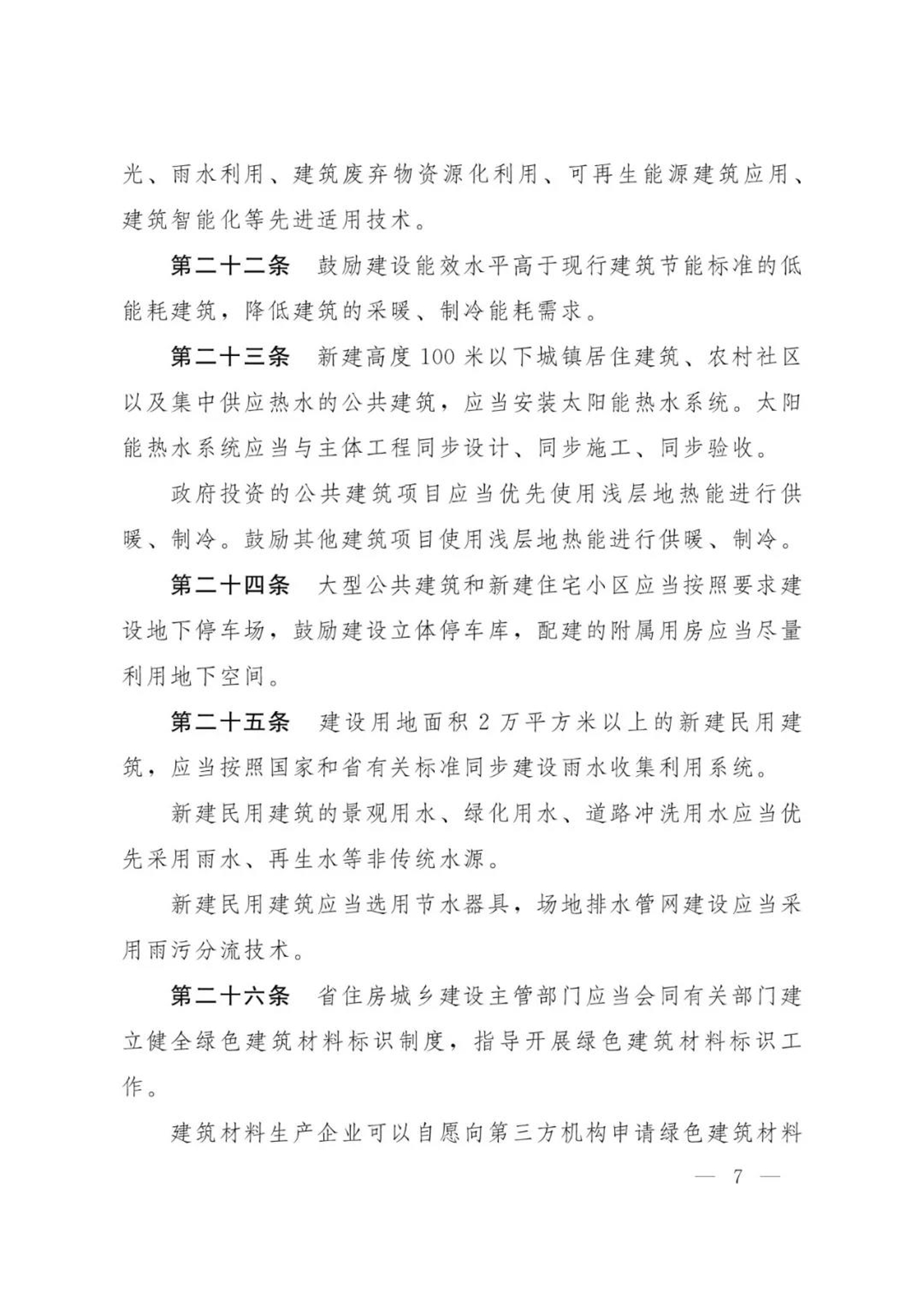 光、雨水利用、建筑废弃物资源化利用、可再生能源建筑应用、建筑智能化等先进适用技术。

第二十二条　鼓励建设能效水平高于现行建筑节能标准的低能耗建筑，降低建筑的采暖、制冷能耗需求。

第二十三条　新建高度100米以下城镇居住建筑、农村社区以及集中供应热水的公共建筑，应当安装太阳能热水系统。太阳能热水系统应当与主体工程同步设计、同步施工、同步验收。

政府投资的公共建筑项目应当优先使用浅层地热能进行供暖、制冷。鼓励其他建筑项目使用浅层地热能进行供暖、制冷。

第二十四条　大型公共建筑和新建住宅小区应当按照要求建设地下停车场，鼓励建设立体停车库，配建的附属用房应当尽量利用地下空间。

第二十五条　建设用地面积2万平方米以上的新建民用建筑，应当按照国家和省有关标准同步建设雨水收集利用系统。

新建民用建筑的景观用水、绿化用水、道路冲洗用水应当优先采用雨水、再生水等非传统水源。

新建民用建筑应当选用节水器具，场地排水管网建设应当采用雨污分流技术。

第二十六条　省住房城乡建设主管部门应当会同有关部门建立健全绿色建筑材料标识制度，指导开展绿色建筑材料标识工作。

建筑材料生产企业可以自愿向第三方机构申请绿色建筑材料

— 7 —